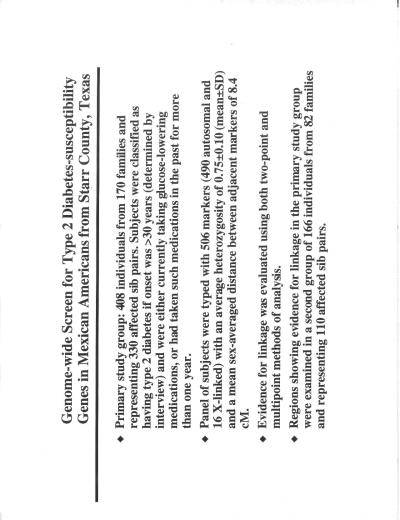 Genome-wide Screen for Type 2 Diabetes-susceptibility Genes in Mexican Americans from Starr County, Texas

◆ Primary study group: 408 individuals from 170 families and representing 330 affected sib pairs. Subjects were classified as having type 2 diabetes if onset was >30 years (determined by interview) and were either currently taking glucose-lowering medications, or had taken such medications in the past for more than one year.

◆ Panel of subjects were typed with 506 markers (490 autosomal and 16 X-linked) with an average heterozygosity of 0.75±0.10 (mean±SD) and a mean sex-averaged distance between adjacent markers of 8.4 cM.

◆ Evidence for linkage was evaluated using both two-point and multipoint methods of analysis.

◆ Regions showing evidence for linkage in the primary study group were examined in a second group of 166 individuals from 82 families and representing 110 affected sib pairs.